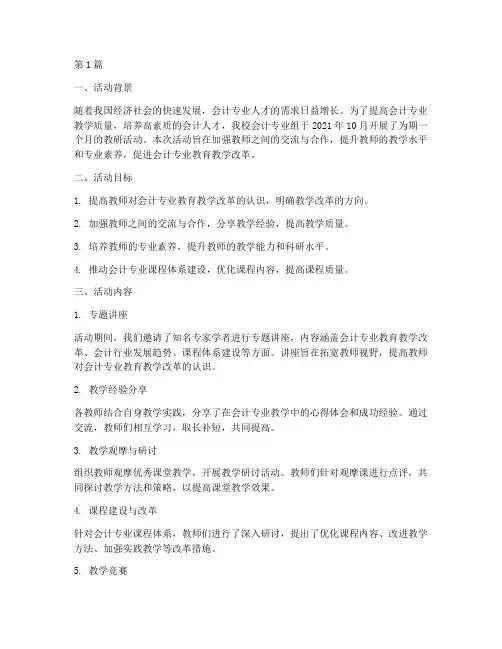 第1篇

一、活动背景

随着我国经济社会的快速发展，会计专业人才的需求日益增长。为了提高会计专业教学质量，培养高素质的会计人才，我校会计专业组于2021年10月开展了为期一个月的教研活动。本次活动旨在加强教师之间的交流与合作，提升教师的教学水平和专业素养，促进会计专业教育教学改革。

二、活动目标

1. 提高教师对会计专业教育教学改革的认识，明确教学改革的方向。

2. 加强教师之间的交流与合作，分享教学经验，提高教学质量。

3. 培养教师的专业素养，提升教师的教学能力和科研水平。

4. 推动会计专业课程体系建设，优化课程内容，提高课程质量。

三、活动内容

1. 专题讲座

活动期间，我们邀请了知名专家学者进行专题讲座，内容涵盖会计专业教育教学改革、会计行业发展趋势、课程体系建设等方面。讲座旨在拓宽教师视野，提高教师对会计专业教育教学改革的认识。

2. 教学经验分享

各教师结合自身教学实践，分享了在会计专业教学中的心得体会和成功经验。通过交流，教师们相互学习，取长补短，共同提高。

3. 教学观摩与研讨

组织教师观摩优秀课堂教学，开展教学研讨活动。教师们针对观摩课进行点评，共同探讨教学方法和策略，以提高课堂教学效果。

4. 课程建设与改革

针对会计专业课程体系，教师们进行了深入研讨，提出了优化课程内容、改进教学方法、加强实践教学等改革措施。

5. 教学竞赛